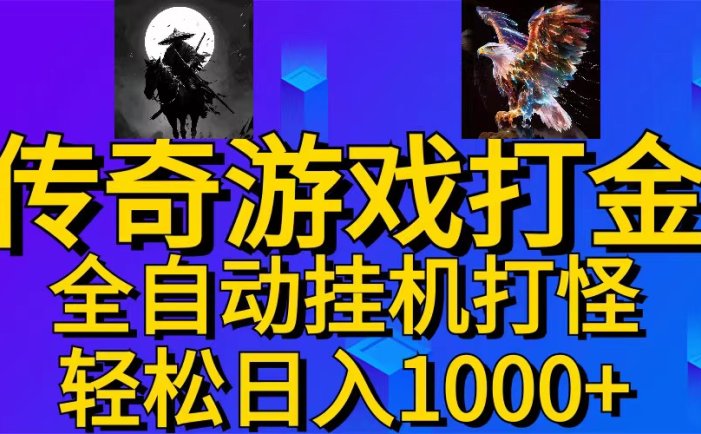 传奇游戏打金
全自动挂机打怪
轻松日入1000+